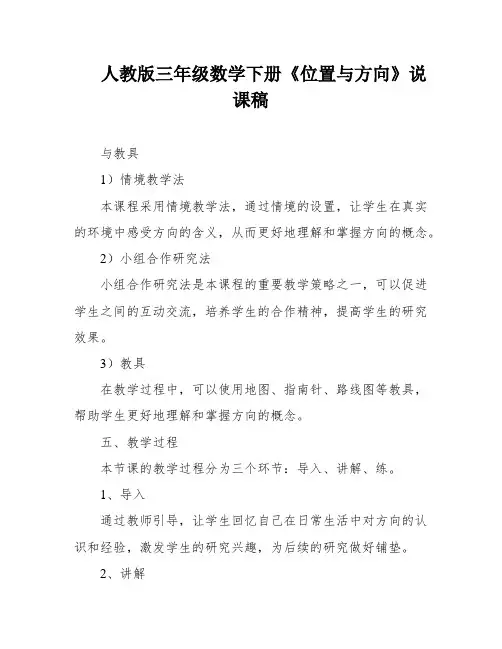 人教版三年级数学下册《位置与方向》说课稿

与教具

1）情境教学法

本课程采用情境教学法，通过情境的设置，让学生在真实的环境中感受方向的含义，从而更好地理解和掌握方向的概念。

2）小组合作研究法

小组合作研究法是本课程的重要教学策略之一，可以促进学生之间的互动交流，培养学生的合作精神，提高学生的研究效果。

3）教具

在教学过程中，可以使用地图、指南针、路线图等教具，帮助学生更好地理解和掌握方向的概念。

五、教学过程

本节课的教学过程分为三个环节：导入、讲解、练。

1、导入

通过教师引导，让学生回忆自己在日常生活中对方向的认识和经验，激发学生的研究兴趣，为后续的研究做好铺垫。

2、讲解